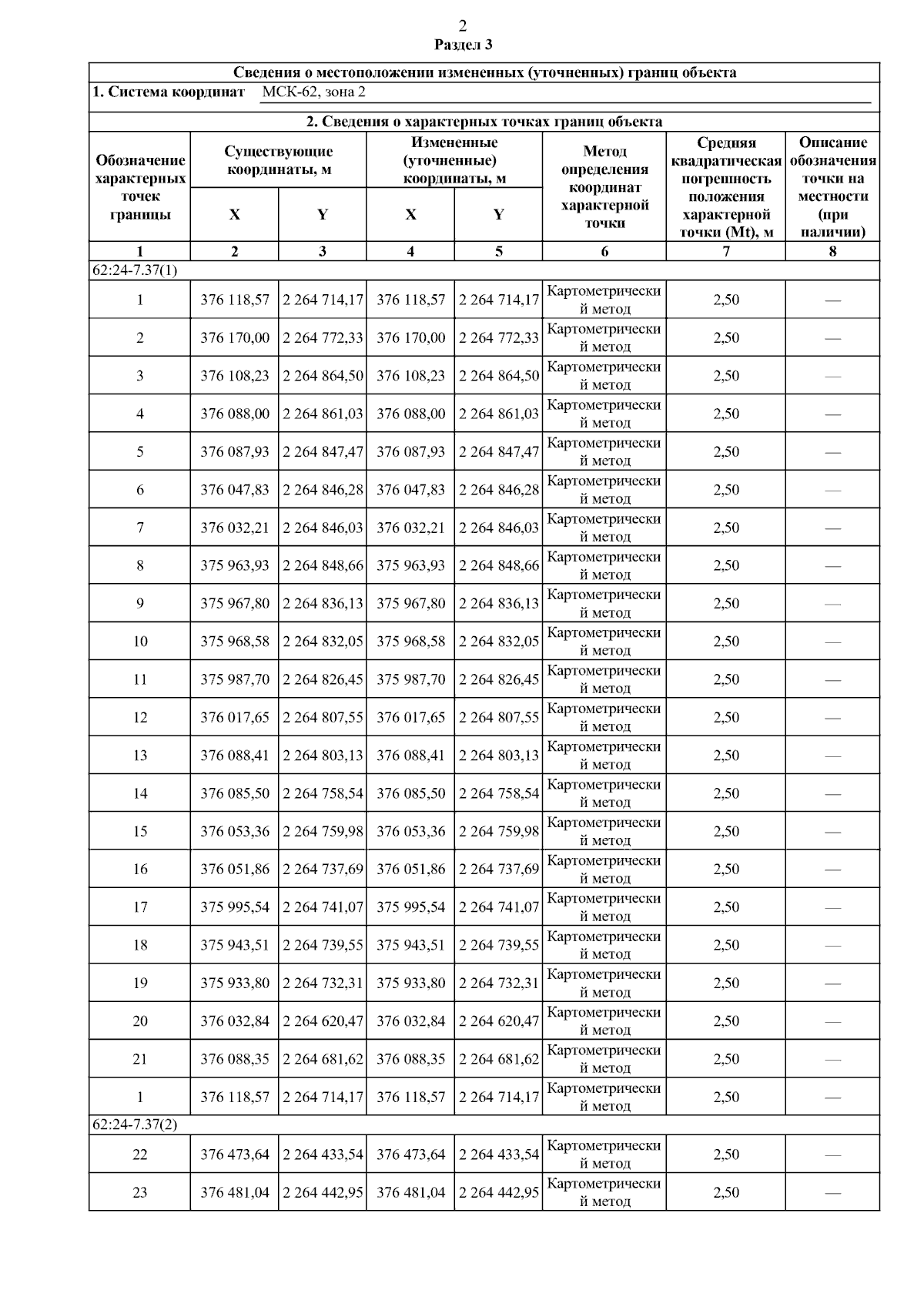 2
Раздел 3

Сведения о местоположении измененных (уточненных) границ объекта

1. Система координат МСК-62, зона 2

2. Сведения о характерных точках границ объекта

| Обозначение характерных точек границы | Существующие координаты, м X | Существующие координаты, м Y | Измененные (уточненные) координаты, м X | Измененные (уточненные) координаты, м Y | Метод определения координат характерной точки | Средняя квадратическая погрешность положения характерной точки (Mt), м | Описание обозначения точки на местности (при наличии) |
|---|---|---|---|---|---|---|---|
| 1 | 2 | 3 | 4 | 5 | 6 | 7 | 8 |
| 62:24-7.37(1) | | | | | | | |
| 1 | 376 118,57 | 2 264 714,17 | 376 118,57 | 2 264 714,17 | Картометрический метод | 2,50 | — |
| 2 | 376 170,00 | 2 264 772,33 | 376 170,00 | 2 264 772,33 | Картометрический метод | 2,50 | — |
| 3 | 376 108,23 | 2 264 864,50 | 376 108,23 | 2 264 864,50 | Картометрический метод | 2,50 | — |
| 4 | 376 088,00 | 2 264 861,03 | 376 088,00 | 2 264 861,03 | Картометрический метод | 2,50 | — |
| 5 | 376 087,93 | 2 264 847,47 | 376 087,93 | 2 264 847,47 | Картометрический метод | 2,50 | — |
| 6 | 376 047,83 | 2 264 846,28 | 376 047,83 | 2 264 846,28 | Картометрический метод | 2,50 | — |
| 7 | 376 032,21 | 2 264 846,03 | 376 032,21 | 2 264 846,03 | Картометрический метод | 2,50 | — |
| 8 | 375 963,93 | 2 264 848,66 | 375 963,93 | 2 264 848,66 | Картометрический метод | 2,50 | — |
| 9 | 375 967,80 | 2 264 836,13 | 375 967,80 | 2 264 836,13 | Картометрический метод | 2,50 | — |
| 10 | 375 968,58 | 2 264 832,05 | 375 968,58 | 2 264 832,05 | Картометрический метод | 2,50 | — |
| 11 | 375 987,70 | 2 264 826,45 | 375 987,70 | 2 264 826,45 | Картометрический метод | 2,50 | — |
| 12 | 376 017,65 | 2 264 807,55 | 376 017,65 | 2 264 807,55 | Картометрический метод | 2,50 | — |
| 13 | 376 088,41 | 2 264 803,13 | 376 088,41 | 2 264 803,13 | Картометрический метод | 2,50 | — |
| 14 | 376 085,50 | 2 264 758,54 | 376 085,50 | 2 264 758,54 | Картометрический метод | 2,50 | — |
| 15 | 376 053,36 | 2 264 759,98 | 376 053,36 | 2 264 759,98 | Картометрический метод | 2,50 | — |
| 16 | 376 051,86 | 2 264 737,69 | 376 051,86 | 2 264 737,69 | Картометрический метод | 2,50 | — |
| 17 | 375 995,54 | 2 264 741,07 | 375 995,54 | 2 264 741,07 | Картометрический метод | 2,50 | — |
| 18 | 375 943,51 | 2 264 739,55 | 375 943,51 | 2 264 739,55 | Картометрический метод | 2,50 | — |
| 19 | 375 933,80 | 2 264 732,31 | 375 933,80 | 2 264 732,31 | Картометрический метод | 2,50 | — |
| 20 | 376 032,84 | 2 264 620,47 | 376 032,84 | 2 264 620,47 | Картометрический метод | 2,50 | — |
| 21 | 376 088,35 | 2 264 681,62 | 376 088,35 | 2 264 681,62 | Картометрический метод | 2,50 | — |
| 1 | 376 118,57 | 2 264 714,17 | 376 118,57 | 2 264 714,17 | Картометрический метод | 2,50 | — |
| 62:24-7.37(2) | | | | | | | |
| 22 | 376 473,64 | 2 264 433,54 | 376 473,64 | 2 264 433,54 | Картометрический метод | 2,50 | — |
| 23 | 376 481,04 | 2 264 442,95 | 376 481,04 | 2 264 442,95 | Картометрический метод | 2,50 | — |